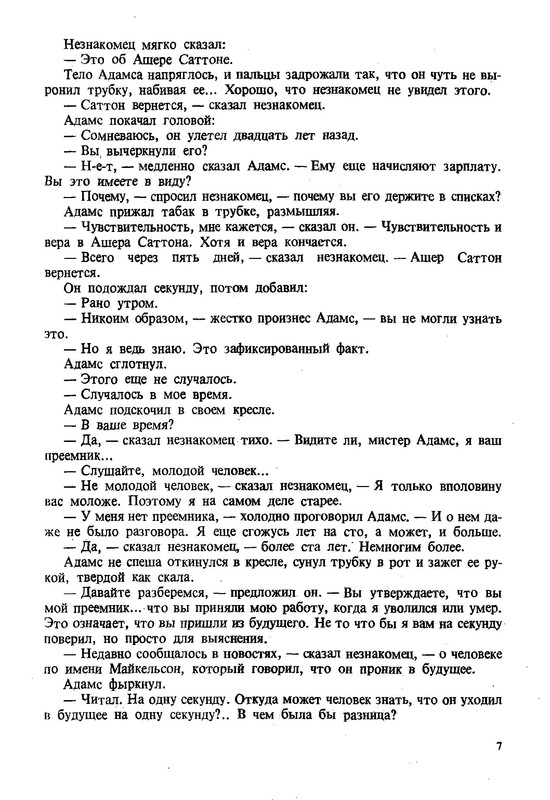 Незнакомец мягко сказал:

— Это об Ашере Саттоне.

Тело Адамса напряглось, и пальцы задрожали так, что он чуть не выронил трубку, набивая ее... Хорошо, что незнакомец не увидел этого.

— Саттон вернется, — сказал незнакомец.

Адамс покачал головой:

— Сомневаюсь, он улетел двадцать лет назад.

— Вы вычеркнули его?

— Н-е-т, — медленно сказал Адамс. — Ему еще начисляют зарплату. Вы это имеете в виду?

— Почему, — спросил незнакомец, — почему вы его держите в списках?

Адамс прижал табак в трубке, размышляя.

— Чувствительность, мне кажется, — сказал он. — Чувствительность и вера в Ашера Саттона. Хотя и вера кончается.

— Всего через пять дней, — сказал незнакомец. — Ашер Саттон вернется.

Он подождал секунду, потом добавил:

— Рано утром.

— Никоим образом, — жестко произнес Адамс, — вы не могли узнать это.

— Но я ведь знаю. Это зафиксированный факт.

Адамс сглотнул.

— Этого еще не случалось.

— Случалось в мое время.

Адамс подскочил в своем кресле.

— В ваше время?

— Да, — сказал незнакомец тихо. — Видите ли, мистер Адамс, я ваш преемник...

— Слушайте, молодой человек...

— Не молодой человек, — сказал незнакомец, — Я только вполовину вас моложе. Поэтому я на самом деле старее.

— У меня нет преемника, — холодно проговорил Адамс. — И о нем даже не было разговора. Я еще сгожусь лет на сто, а может, и больше.

— Да, — сказал незнакомец, — более ста лет. Немногим более.

Адамс не спеша откинулся в кресле, сунул трубку в рот и зажег ее рукой, твердой как скала.

— Давайте разберемся, — предложил он. — Вы утверждаете, что вы мой преемник... что вы приняли мою работу, когда я уволился или умер. Это означает, что вы пришли из будущего. Не то что бы я вам на секунду поверил, но просто для выяснения.

— Недавно сообщалось в новостях, — сказал незнакомец, — о человеке по имени Майкельсон, который говорил, что он проник в будущее.

Адамс фыркнул.

— Читал. На одну секунду. Откуда может человек знать, что он уходил в будущее на одну секунду?.. В чем была бы разница?

7